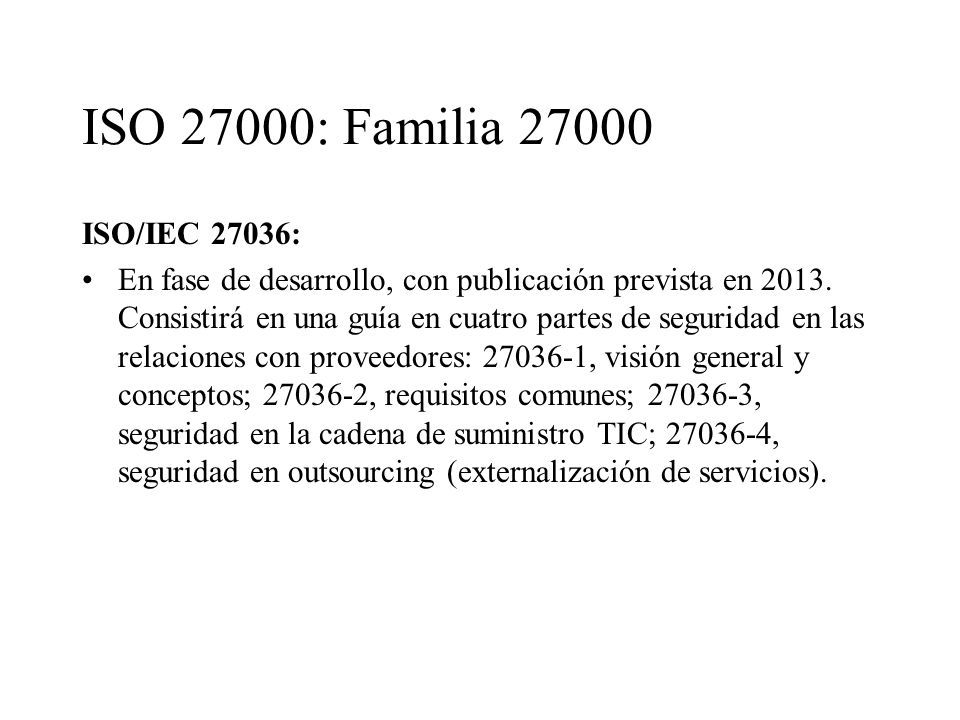 ISO 27000: Familia 27000

ISO/IEC 27036:

• En fase de desarrollo, con publicación prevista en 2013. Consistirá en una guía en cuatro partes de seguridad en las relaciones con proveedores: 27036-1, visión general y conceptos; 27036-2, requisitos comunes; 27036-3, seguridad en la cadena de suministro TIC; 27036-4, seguridad en outsourcing (externalización de servicios).